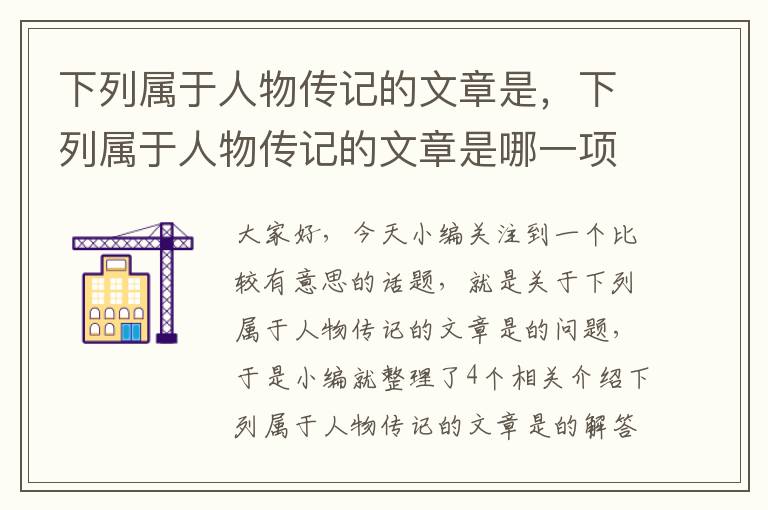 下列属于人物传记的文章是，下列属于人物传记的文章是哪一项

大家好，今天小编关注到一个比较有意思的话题，就是关于下列属于人物传记的文章是的问题，于是小编就整理了4个相关介绍下列属于人物传记的文章是的解答